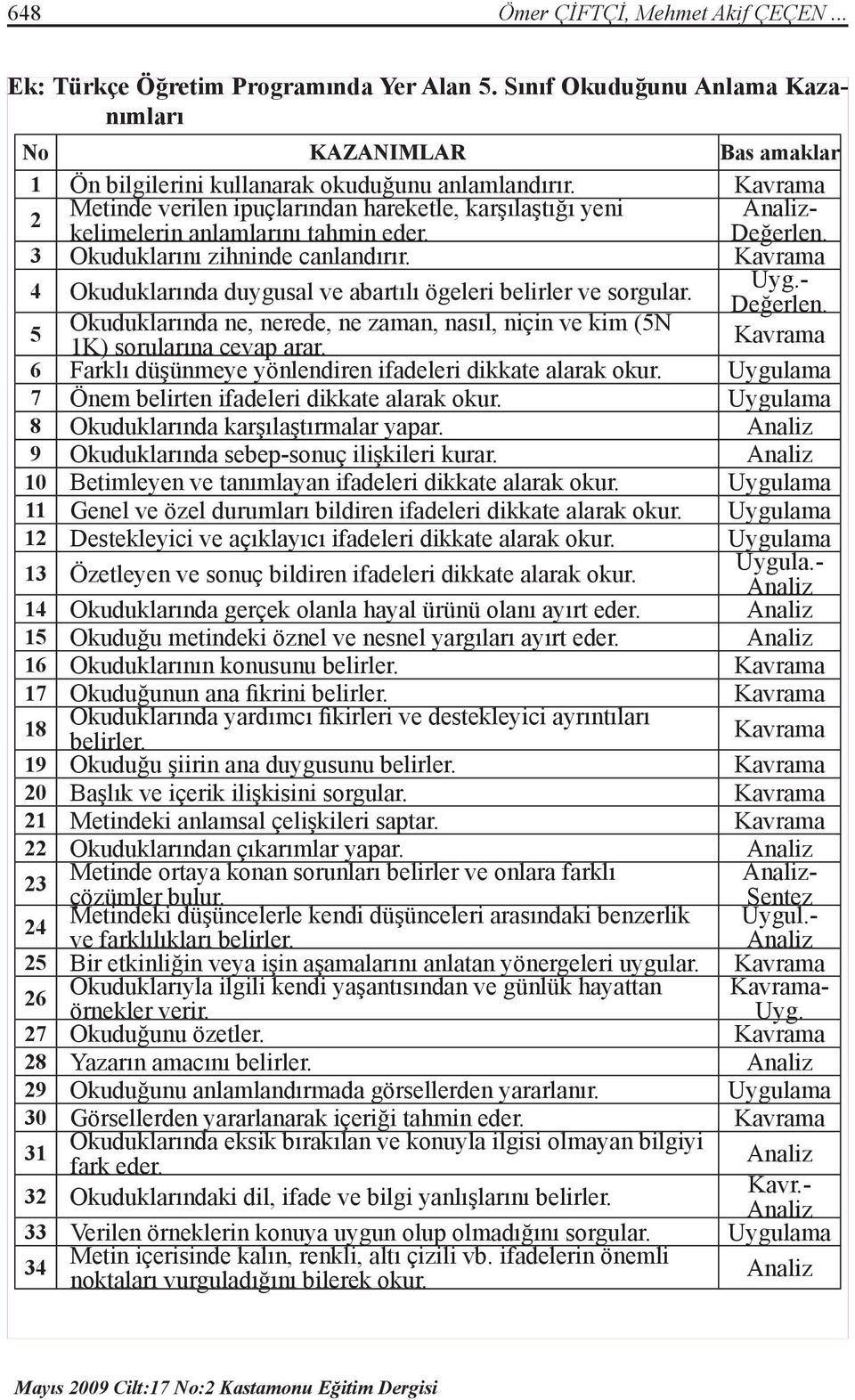 648 Ömer ÇİFTÇİ, Mehmet Akif ÇEÇEN ...

Ek: Türkçe Öğretim Programında Yer Alan 5. Sınıf Okuduğunu Anlama Kazanımları

| No | KAZANIMLAR | Bas amaklar |
|---|---|---|
| 1 | Ön bilgilerini kullanarak okuduğunu anlamlandırır. | Kavrama |
| 2 | Metinde verilen ipuçlarından hareketle, karşılaştığı yeni kelimelerin anlamlarını tahmin eder. | Analiz-Değerlen. |
| 3 | Okuduklarını zihninde canlandırır. | Kavrama |
| 4 | Okuduklarında duygusal ve abartılı ögeleri belirler ve sorgular. | Uyg.-Değerlen. |
| 5 | Okuduklarında ne, nerede, ne zaman, nasıl, niçin ve kim (5N 1K) sorularına cevap arar. | Kavrama |
| 6 | Farklı düşünmeye yönlendiren ifadeleri dikkate alarak okur. | Uygulama |
| 7 | Önem belirten ifadeleri dikkate alarak okur. | Uygulama |
| 8 | Okuduklarında karşılaştırmalar yapar. | Analiz |
| 9 | Okuduklarında sebep-sonuç ilişkileri kurar. | Analiz |
| 10 | Betimleyen ve tanımlayan ifadeleri dikkate alarak okur. | Uygulama |
| 11 | Genel ve özel durumları bildiren ifadeleri dikkate alarak okur. | Uygulama |
| 12 | Destekleyici ve açıklayıcı ifadeleri dikkate alarak okur. | Uygulama |
| 13 | Özetleyen ve sonuç bildiren ifadeleri dikkate alarak okur. | Uygula.-Analiz |
| 14 | Okuduklarında gerçek olanla hayal ürünü olanı ayırt eder. | Analiz |
| 15 | Okuduğu metindeki öznel ve nesnel yargıları ayırt eder. | Analiz |
| 16 | Okuduklarının konusunu belirler. | Kavrama |
| 17 | Okuduğunun ana fikrini belirler. | Kavrama |
| 18 | Okuduklarında yardımcı fikirleri ve destekleyici ayrıntıları belirler. | Kavrama |
| 19 | Okuduğu şiirin ana duygusunu belirler. | Kavrama |
| 20 | Başlık ve içerik ilişkisini sorgular. | Kavrama |
| 21 | Metindeki anlamsal çelişkileri saptar. | Kavrama |
| 22 | Okuduklarından çıkarımlar yapar. | Analiz |
| 23 | Metinde ortaya konan sorunları belirler ve onlara farklı çözümler bulur. | Analiz-Sentez |
| 24 | Metindeki düşüncelerle kendi düşünceleri arasındaki benzerlik ve farklılıkları belirler. | Uygul.-Analiz |
| 25 | Bir etkinliğin veya işin aşamalarını anlatan yönergeleri uygular. | Kavrama |
| 26 | Okuduklarıyla ilgili kendi yaşantısından ve günlük hayattan örnekler verir. | Kavrama-Uyg. |
| 27 | Okuduğunu özetler. | Kavrama |
| 28 | Yazarın amacını belirler. | Analiz |
| 29 | Okuduğunu anlamlandırmada görsellerden yararlanır. | Uygulama |
| 30 | Görsellerden yararlanarak içeriği tahmin eder. | Kavrama |
| 31 | Okuduklarında eksik bırakılan ve konuyla ilgisi olmayan bilgiyi fark eder. | Analiz |
| 32 | Okuduklarındaki dil, ifade ve bilgi yanlışlarını belirler. | Kavr.-Analiz |
| 33 | Verilen örneklerin konuya uygun olup olmadığını sorgular. | Uygulama |
| 34 | Metin içerisinde kalın, renkli, altı çizili vb. ifadelerin önemli noktaları vurguladığını bilerek okur. | Analiz |

Mayıs 2009 Cilt:17 No:2 Kastamonu Eğitim Dergisi